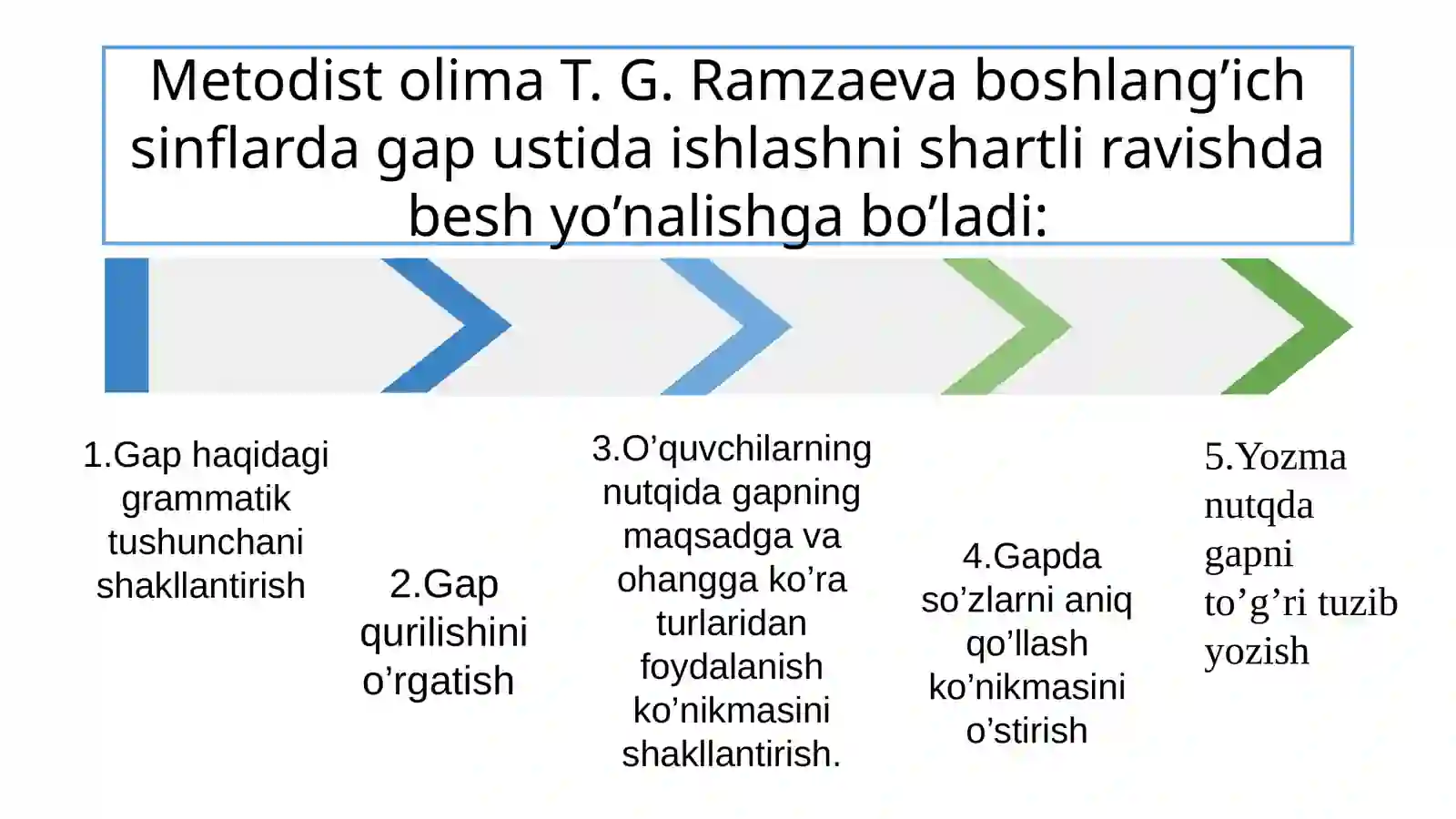 Metodist olima T. G. Ramzaeva boshlang’ich sinflarda gap ustida ishlashni shartli ravishda besh yo’nalishga bo’ladi:

1.Gap haqidagi grammatik tushunchani shakllantirish

2.Gap qurilishini o’rgatish

3.O’quvchilarning nutqida gapning maqsadga va ohangga ko’ra turlaridan foydalanish ko’nikmasini shakllantirish.

4.Gapda so’zlarni aniq qo’llash ko’nikmasini o’stirish

5.Yozma nutqda gapni to’g’ri tuzib yozish